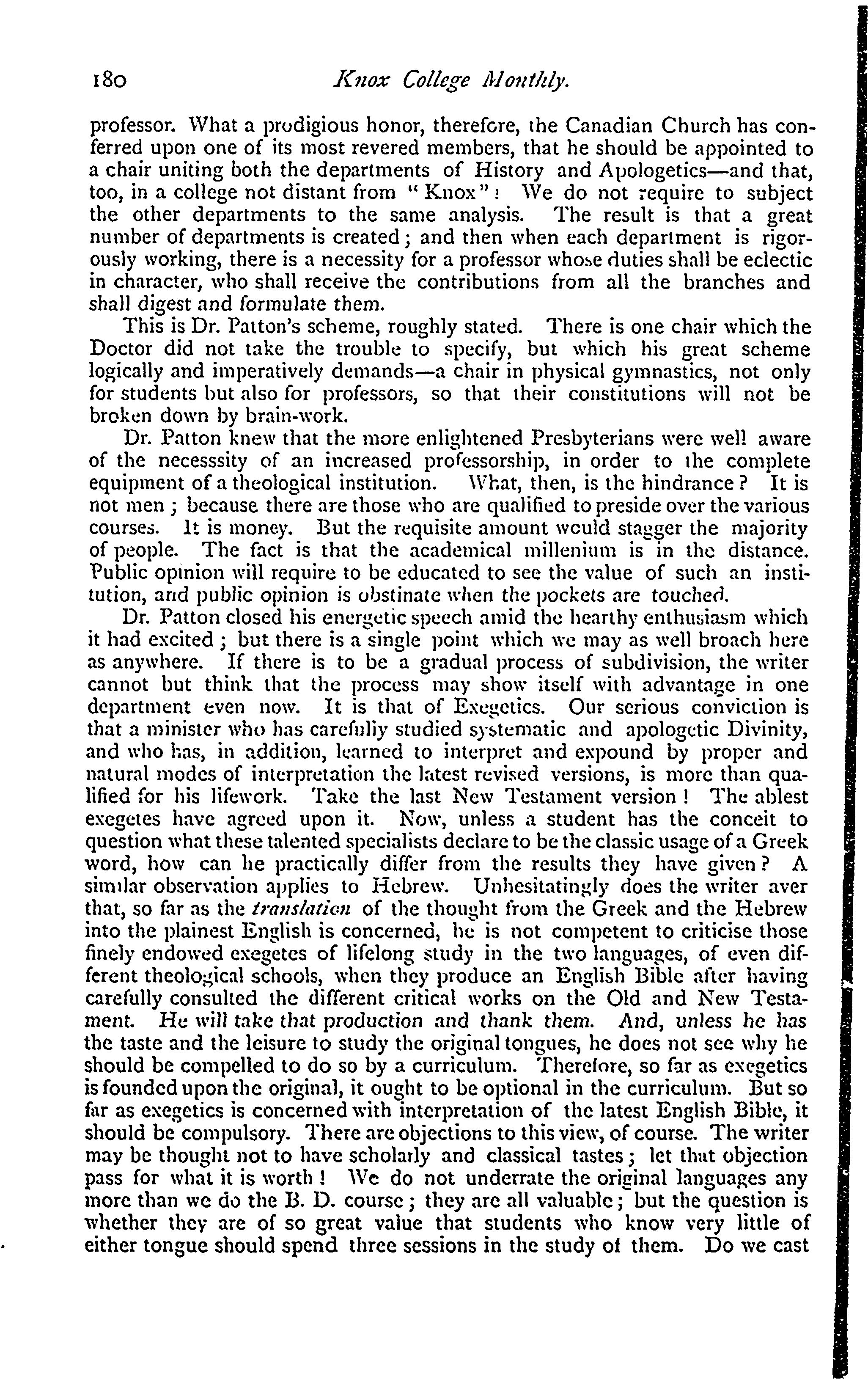 180 Knox College Monthly.

professor. What a prodigious honor, therefore, the Canadian Church has conferred upon one of its most revered members, that he should be appointed to a chair uniting both the departments of History and Apologetics—and that, too, in a college not distant from "Knox"! We do not require to subject the other departments to the same analysis. The result is that a great number of departments is created; and then when each department is rigorously working, there is a necessity for a professor whose duties shall be eclectic in character, who shall receive the contributions from all the branches and shall digest and formulate them.

This is Dr. Patton's scheme, roughly stated. There is one chair which the Doctor did not take the trouble to specify, but which his great scheme logically and imperatively demands—a chair in physical gymnastics, not only for students but also for professors, so that their constitutions will not be broken down by brain-work.

Dr. Patton knew that the more enlightened Presbyterians were well aware of the necesssity of an increased professorship, in order to the complete equipment of a theological institution. What, then, is the hindrance? It is not men; because there are those who are qualified to preside over the various courses. It is money. But the requisite amount would stagger the majority of people. The fact is that the academical millenium is in the distance. Public opinion will require to be educated to see the value of such an institution, and public opinion is obstinate when the pockets are touched.

Dr. Patton closed his energetic speech amid the hearthy enthusiasm which it had excited; but there is a single point which we may as well broach here as anywhere. If there is to be a gradual process of subdivision, the writer cannot but think that the process may show itself with advantage in one department even now. It is that of Exegetics. Our serious conviction is that a minister who has carefully studied systematic and apologetic Divinity, and who has, in addition, learned to interpret and expound by proper and natural modes of interpretation the latest revised versions, is more than qualified for his lifework. Take the last New Testament version! The ablest exegetes have agreed upon it. Now, unless a student has the conceit to question what these talented specialists declare to be the classic usage of a Greek word, how can he practically differ from the results they have given? A similar observation applies to Hebrew. Unhesitatingly does the writer aver that, so far as the translation of the thought from the Greek and the Hebrew into the plainest English is concerned, he is not competent to criticise those finely endowed exegetes of lifelong study in the two languages, of even different theological schools, when they produce an English Bible after having carefully consulted the different critical works on the Old and New Testament. He will take that production and thank them. And, unless he has the taste and the leisure to study the original tongues, he does not see why he should be compelled to do so by a curriculum. Therefore, so far as exegetics is founded upon the original, it ought to be optional in the curriculum. But so far as exegetics is concerned with interpretation of the latest English Bible, it should be compulsory. There are objections to this view, of course. The writer may be thought not to have scholarly and classical tastes; let that objection pass for what it is worth! We do not underrate the original languages any more than we do the B. D. course; they are all valuable; but the question is whether they are of so great value that students who know very little of either tongue should spend three sessions in the study of them. Do we cast